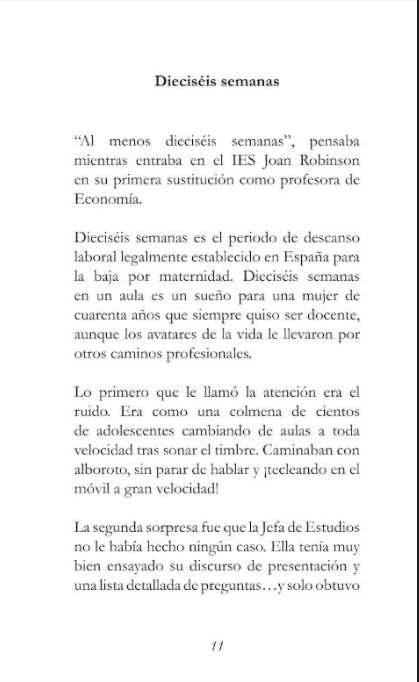 Dieciséis semanas

“Al menos dieciséis semanas”, pensaba mientras entraba en el IES Joan Robinson en su primera sustitución como profesora de Economía.

Dieciséis semanas es el periodo de descanso laboral legalmente establecido en España para la baja por maternidad. Dieciséis semanas en un aula es un sueño para una mujer de cuarenta años que siempre quiso ser docente, aunque los avatares de la vida le llevaron por otros caminos profesionales.

Lo primero que le llamó la atención era el ruido. Era como una colmena de cientos de adolescentes cambiando de aulas a toda velocidad tras sonar el timbre. Caminaban con alboroto, sin parar de hablar y ¡tecleando en el móvil a gran velocidad!

La segunda sorpresa fue que la Jefa de Estudios no le había hecho ningún caso. Ella tenía muy bien ensayado su discurso de presentación y una lista detallada de preguntas…y solo obtuvo

11